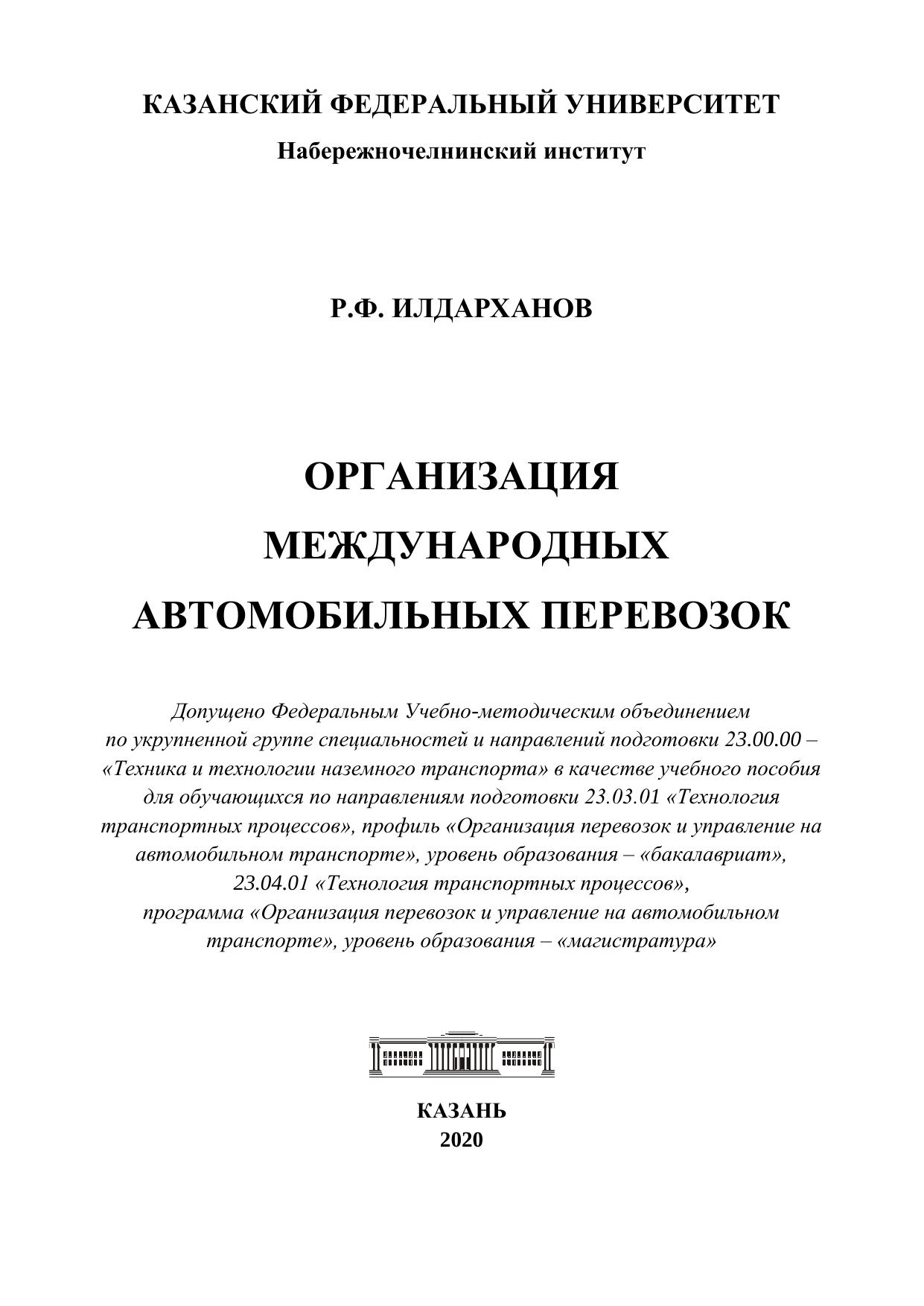 КАЗАНСКИЙ ФЕДЕРАЛЬНЫЙ УНИВЕРСИТЕТ
Набережночелнинский институт

Р.Ф. ИЛДАРХАНОВ

ОРГАНИЗАЦИЯ
МЕЖДУНАРОДНЫХ
АВТОМОБИЛЬНЫХ ПЕРЕВОЗОК

Допущено Федеральным Учебно-методическим объединением по укрупненной группе специальностей и направлений подготовки 23.00.00 – «Техника и технологии наземного транспорта» в качестве учебного пособия для обучающихся по направлениям подготовки 23.03.01 «Технология транспортных процессов», профиль «Организация перевозок и управление на автомобильном транспорте», уровень образования – «бакалавриат», 23.04.01 «Технология транспортных процессов», программа «Организация перевозок и управление на автомобильном транспорте», уровень образования – «магистратура»

КАЗАНЬ
2020